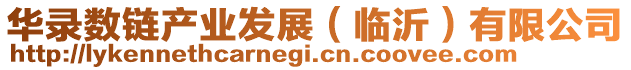 华录数链产业发展（临沂）有限公司
http://lykennethcarnegi.cn.coovee.com